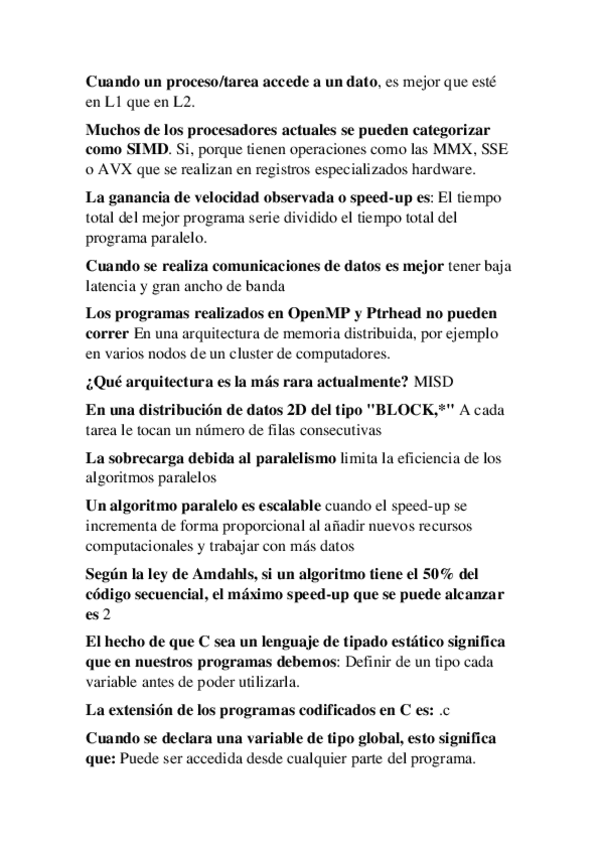 Cuando un proceso/tarea accede a un dato, es mejor que esté en L1 que en L2.

Muchos de los procesadores actuales se pueden categorizar como SIMD. Si, porque tienen operaciones como las MMX, SSE o AVX que se realizan en registros especializados hardware.

La ganancia de velocidad observada o speed-up es: El tiempo total del mejor programa serie dividido el tiempo total del programa paralelo.

Cuando se realiza comunicaciones de datos es mejor tener baja latencia y gran ancho de banda

Los programas realizados en OpenMP y Ptrhead no pueden correr En una arquitectura de memoria distribuida, por ejemplo en varios nodos de un cluster de computadores.

¿Qué arquitectura es la más rara actualmente? MISD

En una distribución de datos 2D del tipo "BLOCK,*" A cada tarea le tocan un número de filas consecutivas

La sobrecarga debida al paralelismo limita la eficiencia de los algoritmos paralelos

Un algoritmo paralelo es escalable cuando el speed-up se incrementa de forma proporcional al añadir nuevos recursos computacionales y trabajar con más datos

Según la ley de Amdahls, si un algoritmo tiene el 50% del código secuencial, el máximo speed-up que se puede alcanzar es 2

El hecho de que C sea un lenguaje de tipado estático significa que en nuestros programas debemos: Definir de un tipo cada variable antes de poder utilizarla.

La extensión de los programas codificados en C es: .c

Cuando se declara una variable de tipo global, esto significa que: Puede ser accedida desde cualquier parte del programa.